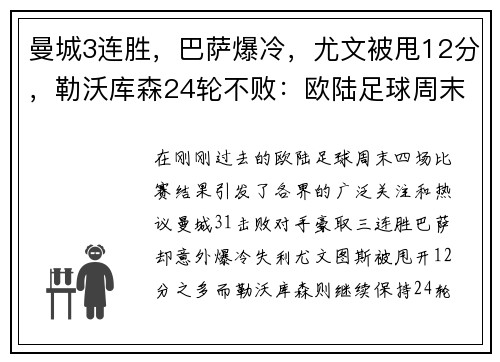 曼城3连胜，巴萨爆冷，尤文被甩12分，勒沃库森24轮不败：欧陆足球周末

在刚刚过去的欧陆足球周末四场比赛结果引发了各界的广泛关注和热议曼城31击败对手豪取三连胜巴萨却意外爆冷失利尤文图斯被甩开12分之多而勒沃库森则继续保持24轮